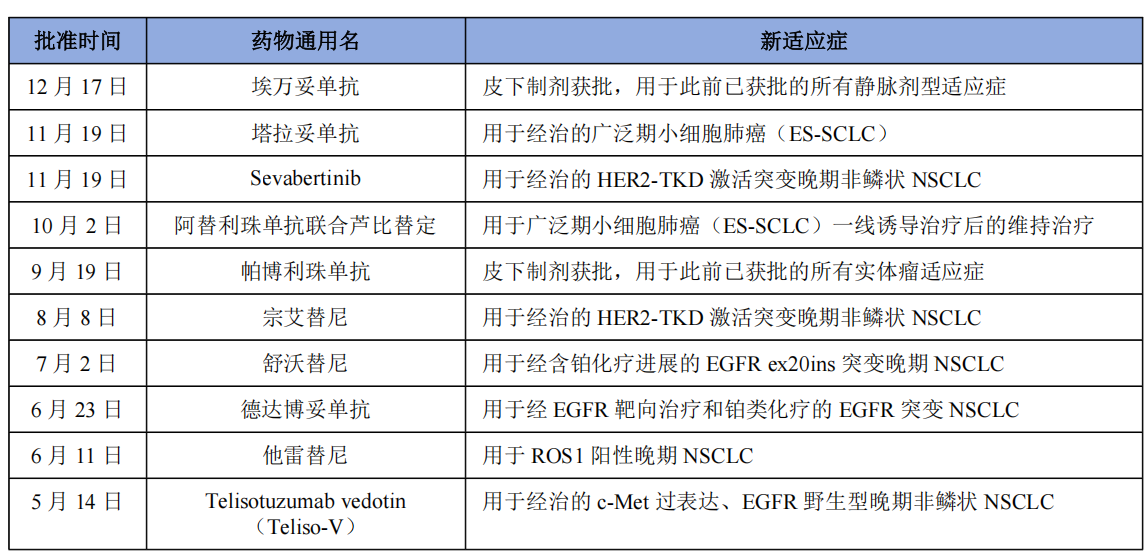 | 批准时间 | 药物通用名 | 新适应症 |
|---|---|---|
| 12 月 17 日 | 埃万妥单抗 | 皮下制剂获批，用于此前已获批的所有静脉剂型适应症 |
| 11 月 19 日 | 塔拉妥单抗 | 用于经治的广泛期小细胞肺癌（ES-SCLC） |
| 11 月 19 日 | Sevabertinib | 用于经治的 HER2-TKD 激活突变晚期非鳞状 NSCLC |
| 10 月 2 日 | 阿替利珠单抗联合芦比替定 | 用于广泛期小细胞肺癌（ES-SCLC）一线诱导治疗后的维持治疗 |
| 9 月 19 日 | 帕博利珠单抗 | 皮下制剂获批，用于此前已获批的所有实体瘤适应症 |
| 8 月 8 日 | 宗艾替尼 | 用于经治的 HER2-TKD 激活突变晚期非鳞状 NSCLC |
| 7 月 2 日 | 舒沃替尼 | 用于经含铂化疗进展的 EGFR ex20ins 突变晚期 NSCLC |
| 6 月 23 日 | 德达博妥单抗 | 用于经 EGFR 靶向治疗和铂类化疗的 EGFR 突变 NSCLC |
| 6 月 11 日 | 他雷替尼 | 用于 ROS1 阳性晚期 NSCLC |
| 5 月 14 日 | Telisotuzumab vedotin（Teliso-V） | 用于经治的 c-Met 过表达、EGFR 野生型晚期非鳞状 NSCLC |